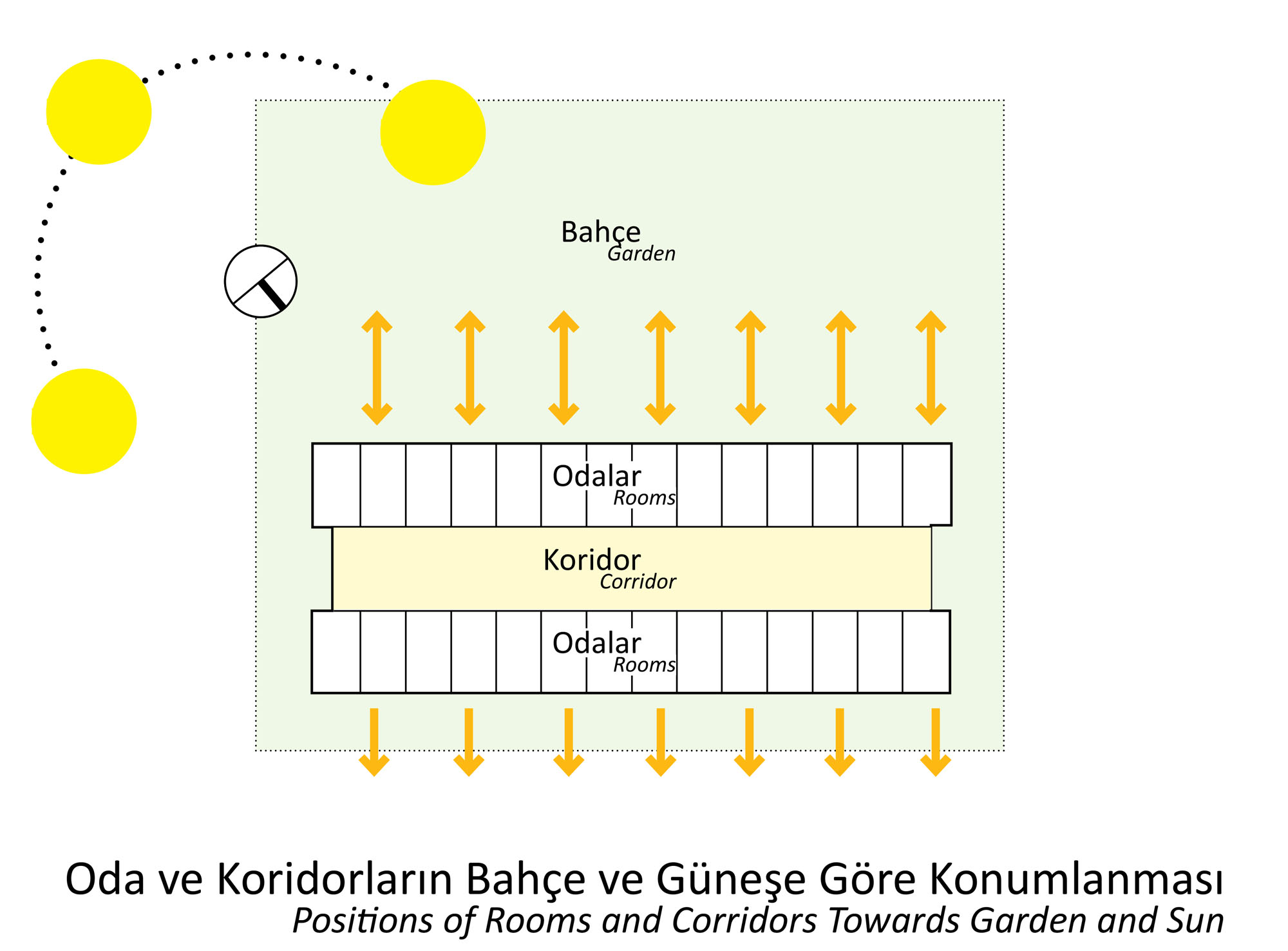 Bahçe
Garden

Odalar
Rooms

Koridor
Corridor

Odalar
Rooms

Oda ve Koridorların Bahçe ve Güneşe Göre Konumlanması
Positions of Rooms and Corridors Towards Garden and Sun